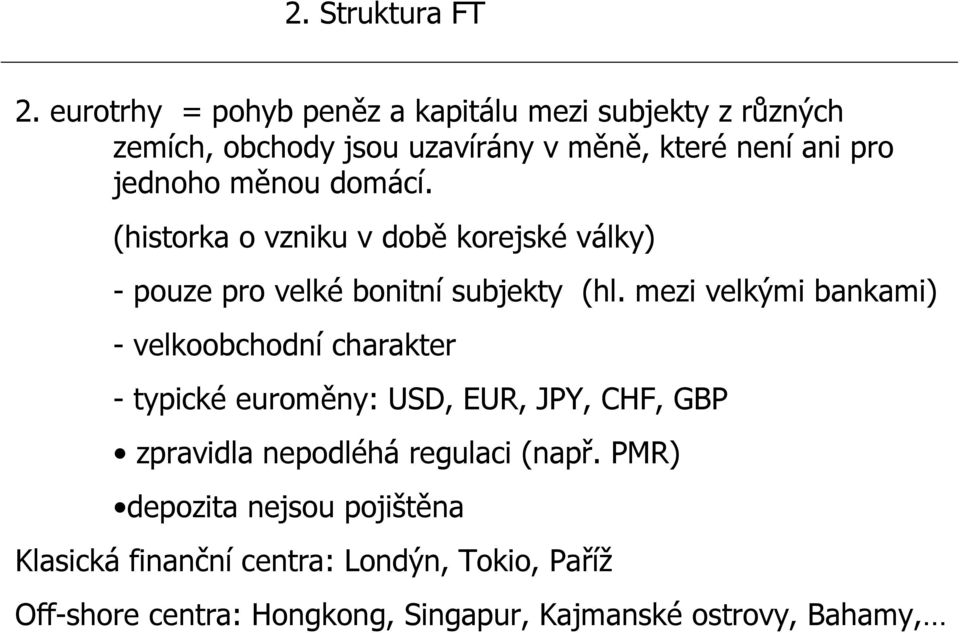 2. Struktura FT

2. eurotrhy = pohyb peněz a kapitálu mezi subjekty z různých zemích, obchody jsou uzavírány v měně, které není ani pro jednoho měnou domácí.

(historka o vzniku v době korejské války)

- pouze pro velké bonitní subjekty (hl. mezi velkými bankami)

- velkoobchodní charakter

- typické euroměny: USD, EUR, JPY, CHF, GBP

• zpravidla nepodléhá regulaci (např. PMR)

•depozita nejsou pojištěna

Klasická finanční centra: Londýn, Tokio, Paříž

Off-shore centra: Hongkong, Singapur, Kajmanské ostrovy, Bahamy,…